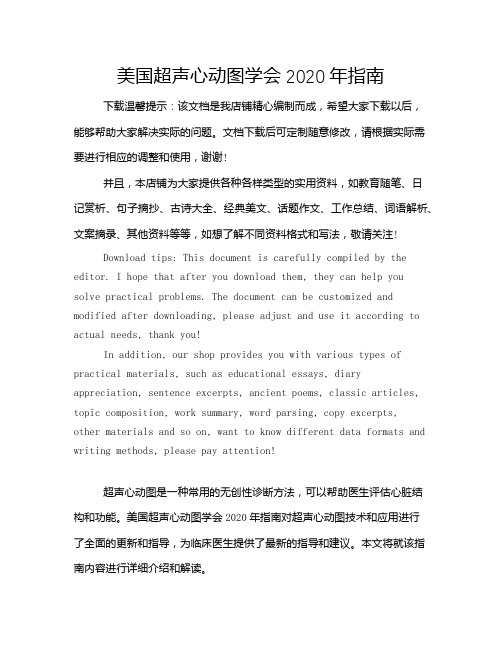 美国超声心动图学会 2020 年指南

下载温馨提示：该文档是我店铺精心编制而成，希望大家下载以后，能够帮助大家解决实际的问题。文档下载后可定制随意修改，请根据实际需要进行相应的调整和使用，谢谢！

并且，本店铺为大家提供各种各样类型的实用资料，如教育随笔、日记赏析、句子摘抄、古诗大全、经典美文、话题作文、工作总结、词语解析、文案摘录、其他资料等等，如想了解不同资料格式和写法，敬请关注！

Download tips: This document is carefully compiled by the editor. I hope that after you download them, they can help you solve practical problems. The document can be customized and modified after downloading, please adjust and use it according to actual needs, thank you!

In addition, our shop provides you with various types of practical materials, such as educational essays, diary appreciation, sentence excerpts, ancient poems, classic articles, topic composition, work summary, word parsing, copy excerpts, other materials and so on, want to know different data formats and writing methods, please pay attention!

超声心动图是一种常用的无创性诊断方法，可以帮助医生评估心脏结构和功能。美国超声心动图学会 2020 年指南对超声心动图技术和应用进行了全面的更新和指导，为临床医生提供了最新的指导和建议。本文将就该指南内容进行详细介绍和解读。